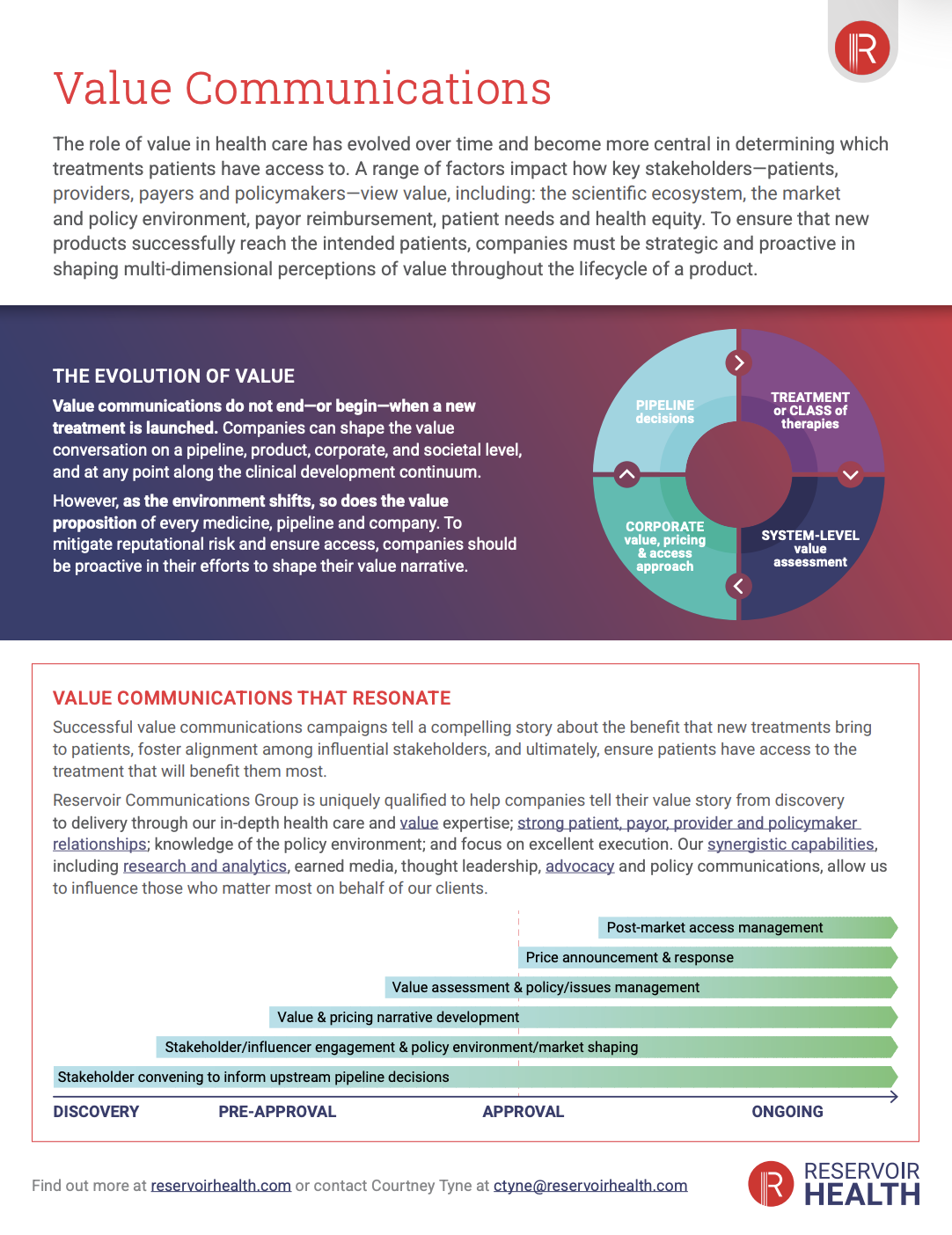 Value Communications

The role of value in health care has evolved over time and become more central in determining which treatments patients have access to. A range of factors impact how key stakeholders—patients, providers, payers and policymakers—view value, including: the scientific ecosystem, the market and policy environment, payor reimbursement, patient needs and health equity. To ensure that new products successfully reach the intended patients, companies must be strategic and proactive in shaping multi-dimensional perceptions of value throughout the lifecycle of a product.

THE EVOLUTION OF VALUE

Value communications do not end—or begin—when a new treatment is launched. Companies can shape the value conversation on a pipeline, product, corporate, and societal level, and at any point along the clinical development continuum.

However, as the environment shifts, so does the value proposition of every medicine, pipeline and company. To mitigate reputational risk and ensure access, companies should be proactive in their efforts to shape their value narrative.

PIPELINE decisions

TREATMENT or CLASS of therapies

SYSTEM-LEVEL value assessment

CORPORATE value, pricing & access approach

VALUE COMMUNICATIONS THAT RESONATE

Successful value communications campaigns tell a compelling story about the benefit that new treatments bring to patients, foster alignment among influential stakeholders, and ultimately, ensure patients have access to the treatment that will benefit them most.

Reservoir Communications Group is uniquely qualified to help companies tell their value story from discovery to delivery through our in-depth health care and value expertise; strong patient, payor, provider and policymaker relationships; knowledge of the policy environment; and focus on excellent execution. Our synergistic capabilities, including research and analytics, earned media, thought leadership, advocacy and policy communications, allow us to influence those who matter most on behalf of our clients.

Post-market access management

Price announcement & response

Value assessment & policy/issues management

Value & pricing narrative development

Stakeholder/influencer engagement & policy environment/market shaping

Stakeholder convening to inform upstream pipeline decisions

DISCOVERY PRE-APPROVAL APPROVAL ONGOING

Find out more at reservoirhealth.com or contact Courtney Tyne at ctyne@reservoirhealth.com

RESERVOIR HEALTH